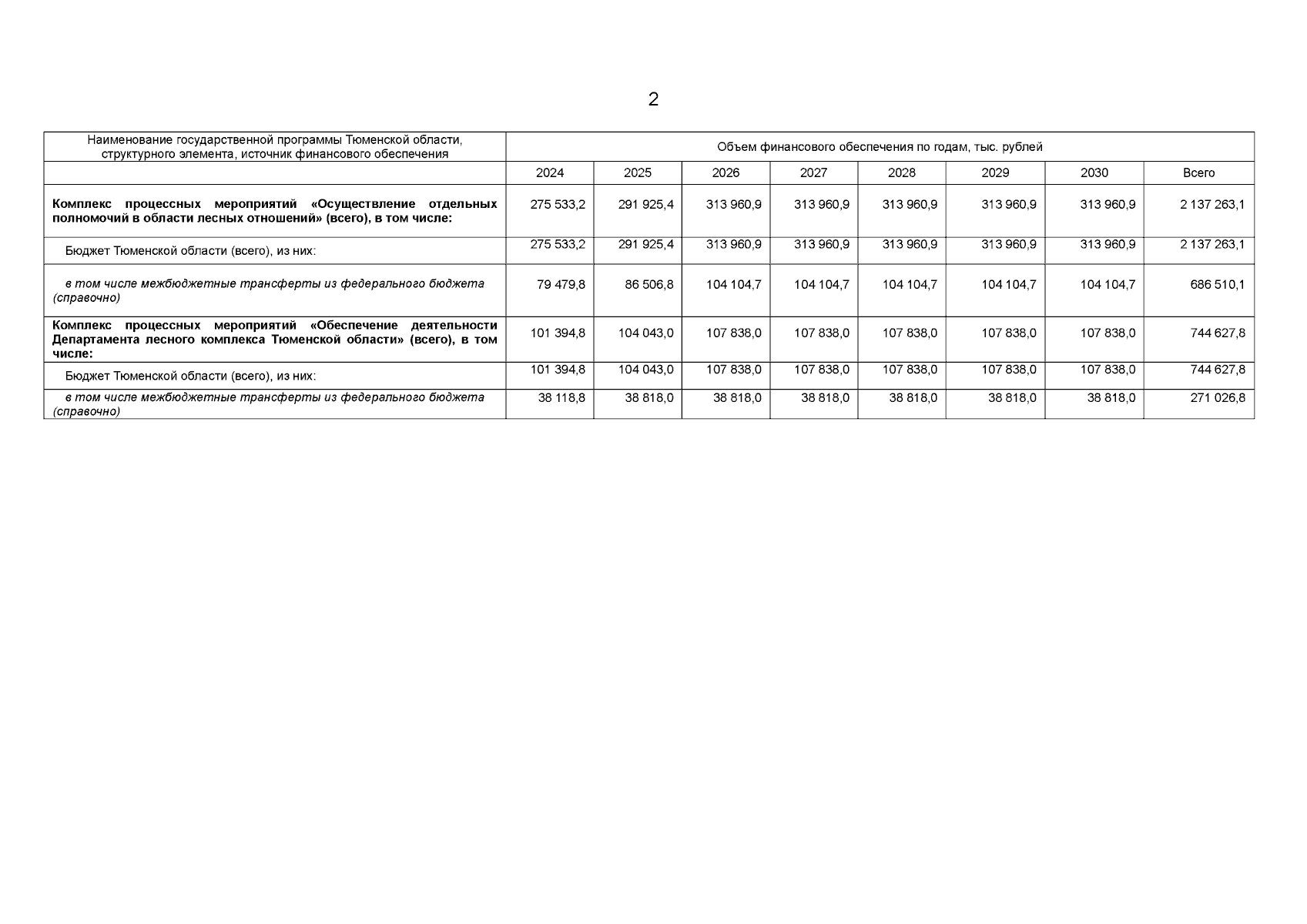 2

| Наименование государственной программы Тюменской области, структурного элемента, источник финансового обеспечения | Объем финансового обеспечения по годам, тыс. рублей | | | | | | | |
|---|---|---|---|---|---|---|---|---|
| | 2024 | 2025 | 2026 | 2027 | 2028 | 2029 | 2030 | Всего |
| Комплекс процессных мероприятий «Осуществление отдельных полномочий в области лесных отношений» (всего), в том числе: | 275 533,2 | 291 925,4 | 313 960,9 | 313 960,9 | 313 960,9 | 313 960,9 | 313 960,9 | 2 137 263,1 |
| Бюджет Тюменской области (всего), из них: | 275 533,2 | 291 925,4 | 313 960,9 | 313 960,9 | 313 960,9 | 313 960,9 | 313 960,9 | 2 137 263,1 |
| в том числе межбюджетные трансферты из федерального бюджета (справочно) | 79 479,8 | 86 506,8 | 104 104,7 | 104 104,7 | 104 104,7 | 104 104,7 | 104 104,7 | 686 510,1 |
| Комплекс процессных мероприятий «Обеспечение деятельности Департамента лесного комплекса Тюменской области» (всего), в том числе: | 101 394,8 | 104 043,0 | 107 838,0 | 107 838,0 | 107 838,0 | 107 838,0 | 107 838,0 | 744 627,8 |
| Бюджет Тюменской области (всего), из них: | 101 394,8 | 104 043,0 | 107 838,0 | 107 838,0 | 107 838,0 | 107 838,0 | 107 838,0 | 744 627,8 |
| в том числе межбюджетные трансферты из федерального бюджета (справочно) | 38 118,8 | 38 818,0 | 38 818,0 | 38 818,0 | 38 818,0 | 38 818,0 | 38 818,0 | 271 026,8 |